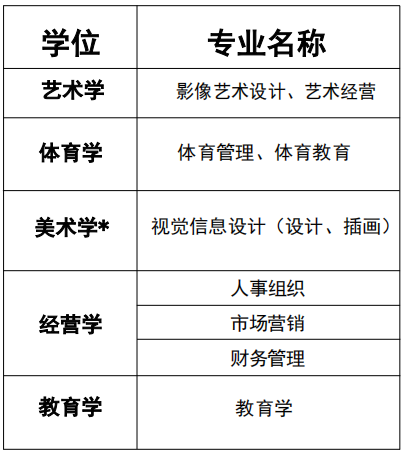 | 学位 | 专业名称 |
|---|---|
| 艺术学 | 影像艺术设计、艺术经营 |
| 体育学 | 体育管理、体育教育 |
| 美术学* | 视觉信息设计（设计、插画） |
| 经营学 | 人事组织 |
| | 市场营销 |
| | 财务管理 |
| 教育学 | 教育学 |